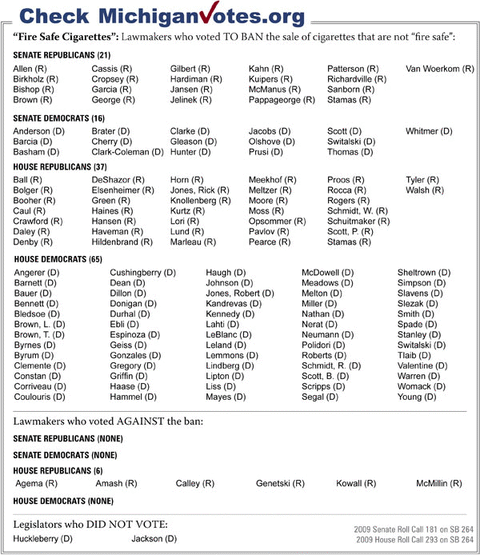 Check MichiganVotes.org

"Fire Safe Cigarettes": Lawmakers who voted TO BAN the sale of cigarettes that are not "fire safe":

SENATE REPUBLICANS (21)

Allen (R)
Birkholz (R)
Bishop (R)
Brown (R)

Cassis (R)
Cropsey (R)
Garcia (R)
George (R)

Gilbert (R)
Hardiman (R)
Jansen (R)
Jelinek (R)

Kahn (R)
Kuipers (R)
McManus (R)
Pappageorge (R)

Patterson (R)
Richardville (R)
Sanborn (R)
Stamas (R)

Van Woerkom (R)

SENATE DEMOCRATS (16)

Anderson (D)
Barcia (D)
Basham (D)

Brater (D)
Cherry (D)
Clark-Coleman (D)

Clarke (D)
Gleason (D)
Hunter (D)

Jacobs (D)
Olshove (D)
Prusi (D)

Scott (D)
Switalski (D)
Thomas (D)

Whitmer (D)

HOUSE REPUBLICANS (37)

Ball (R)
Bolger (R)
Booher (R)
Caul (R)
Crawford (R)
Daley (R)
Denby (R)

DeShazor (R)
Elsenheimer (R)
Green (R)
Haines (R)
Hansen (R)
Haveman (R)
Hildenbrand (R)

Horn (R)
Jones, Rick (R)
Knollenberg (R)
Kurtz (R)
Lori (R)
Lund (R)
Marleau (R)

Meekhof (R)
Meltzer (R)
Moore (R)
Moss (R)
Opsommer (R)
Pavlov (R)
Pearce (R)

Proos (R)
Rocca (R)
Rogers (R)
Schmidt, W. (R)
Schuitmaker (R)
Scott, P. (R)
Stamas (R)

Tyler (R)
Walsh (R)

HOUSE DEMOCRATS (65)

Angerer (D)
Barnett (D)
Bauer (D)
Bennett (D)
Bledsoe (D)
Brown, L. (D)
Brown, T. (D)
Byrnes (D)
Byrum (D)
Clemente (D)
Constan (D)
Corriveau (D)
Coulouris (D)

Cushingberry (D)
Dean (D)
Dillon (D)
Donigan (D)
Durhal (D)
Ebli (D)
Espinoza (D)
Geiss (D)
Gonzales (D)
Gregory (D)
Griffin (D)
Haase (D)
Hammel (D)

Haugh (D)
Johnson (D)
Jones, Robert (D)
Kandrevas (D)
Kennedy (D)
Lahti (D)
LeBlanc (D)
Leland (D)
Lemmons (D)
Lindberg (D)
Lipton (D)
Liss (D)
Mayes (D)

McDowell (D)
Meadows (D)
Melton (D)
Miller (D)
Nathan (D)
Nerat (D)
Neumann (D)
Polidori (D)
Roberts (D)
Schmidt, R. (D)
Scott, B. (D)
Scripps (D)
Segal (D)

Sheltrown (D)
Simpson (D)
Slavens (D)
Slezak (D)
Smith (D)
Spade (D)
Stanley (D)
Switalski (D)
Tlaib (D)
Valentine (D)
Warren (D)
Womack (D)
Young (D)

Lawmakers who voted AGAINST the ban:

SENATE REPUBLICANS (NONE)

SENATE DEMOCRATS (NONE)

HOUSE REPUBLICANS (6)

Agema (R) Amash (R) Calley (R) Genetski (R) Kowall (R) McMillin (R)

HOUSE DEMOCRATS (NONE)

Legislators who DID NOT VOTE:

Huckleberry (D) Jackson (D)

2009 Senate Roll Call 181 on SB 264
2009 House Roll Call 293 on SB 264